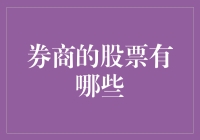 券商的股票有哪些